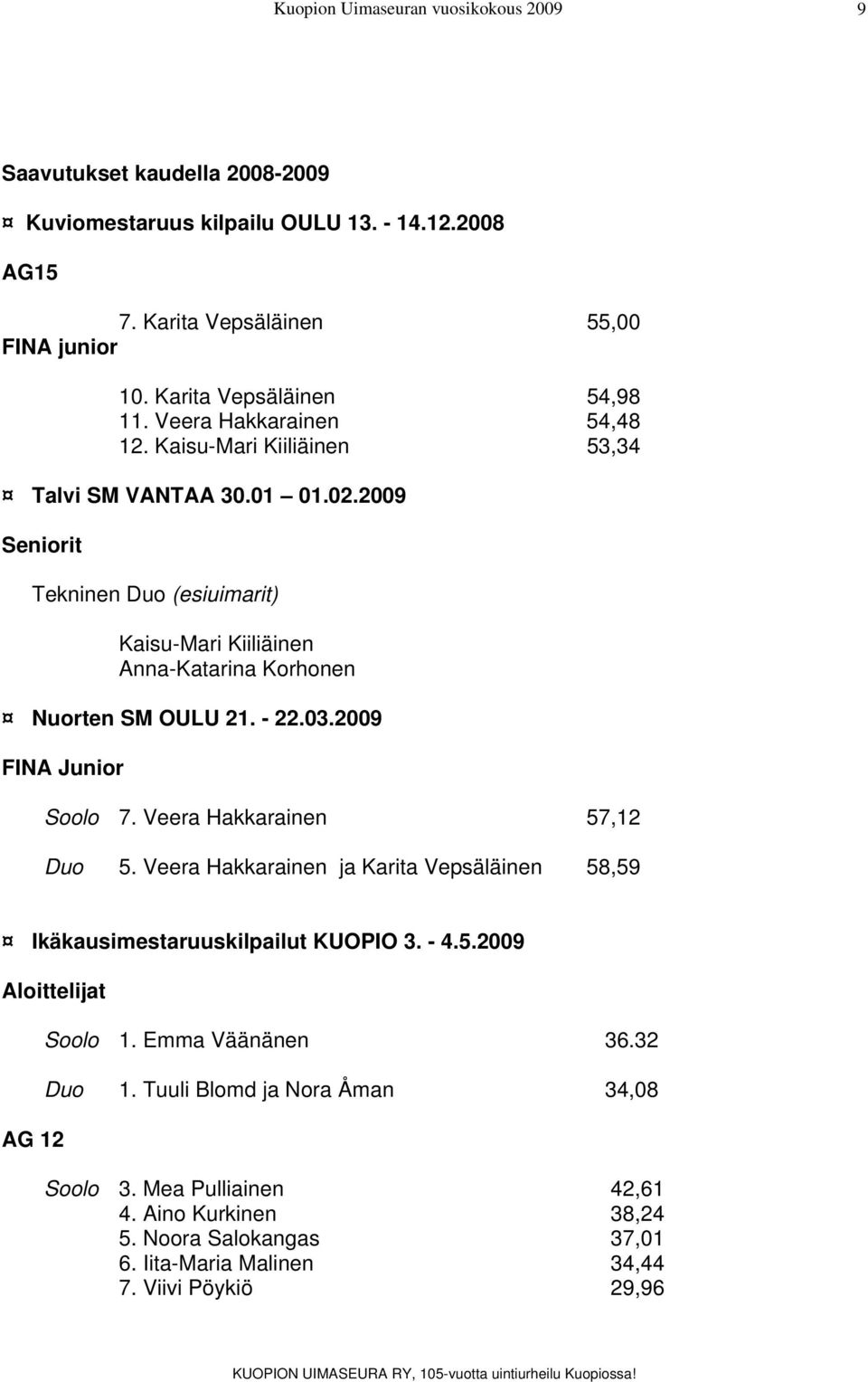 Kuopion Uimaseuran vuosikokous 2009 9

Saavutukset kaudella 2008-2009

¤ Kuviomestaruus kilpailu OULU 13. - 14.12.2008

AG15

7. Karita Vepsäläinen 55,00

FINA junior

10. Karita Vepsäläinen 54,98
11. Veera Hakkarainen 54,48
12. Kaisu-Mari Kiiliäinen 53,34

¤ Talvi SM VANTAA 30.01 – 01.02.2009

Seniorit

Tekninen Duo (esiuimarit)

Kaisu-Mari Kiiliäinen
Anna-Katarina Korhonen

¤ Nuorten SM OULU 21. - 22.03.2009

FINA Junior

Soolo 7. Veera Hakkarainen 57,12

Duo 5. Veera Hakkarainen ja Karita Vepsäläinen 58,59

¤ Ikäkausimestaruuskilpailut KUOPIO 3. - 4.5.2009

Aloittelijat

Soolo 1. Emma Väänänen 36.32

Duo 1. Tuuli Blomd ja Nora Åman 34,08

AG 12

Soolo 3. Mea Pulliainen 42,61
4. Aino Kurkinen 38,24
5. Noora Salokangas 37,01
6. Iita-Maria Malinen 34,44
7. Viivi Pöykiö 29,96

KUOPION UIMASEURA RY, 105-vuotta uintiurheilu Kuopiossa!